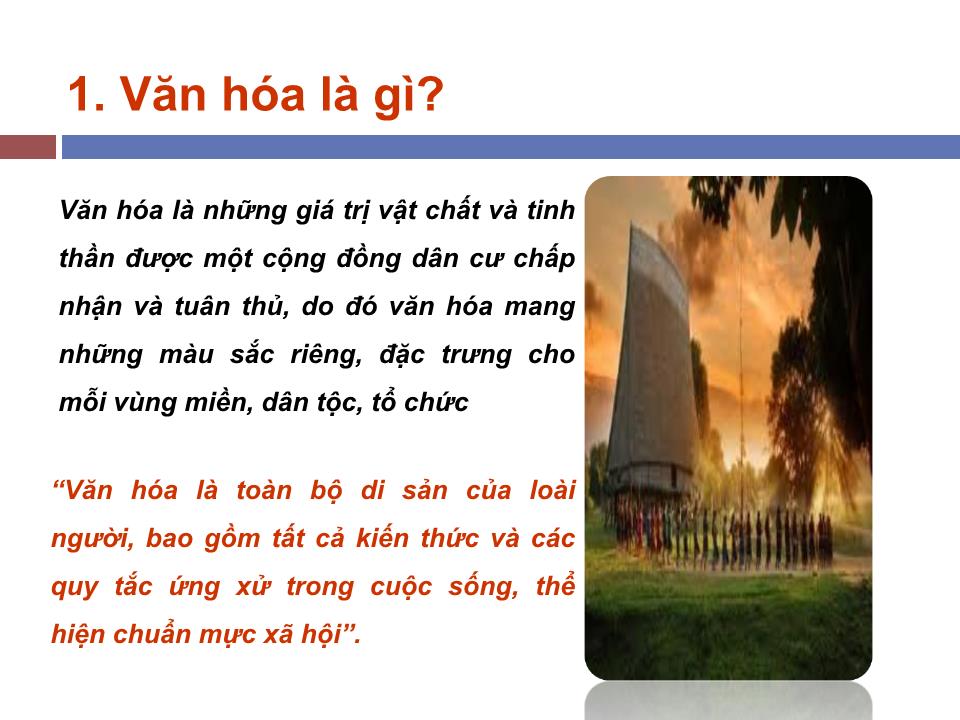 1. Văn hóa là gì?

Văn hóa là những giá trị vật chất và tinh thần được một cộng đồng dân cư chấp nhận và tuân thủ, do đó văn hóa mang những màu sắc riêng, đặc trưng cho mỗi vùng miền, dân tộc, tổ chức

“Văn hóa là toàn bộ di sản của loài người, bao gồm tất cả kiến thức và các quy tắc ứng xử trong cuộc sống, thể hiện chuẩn mực xã hội”.